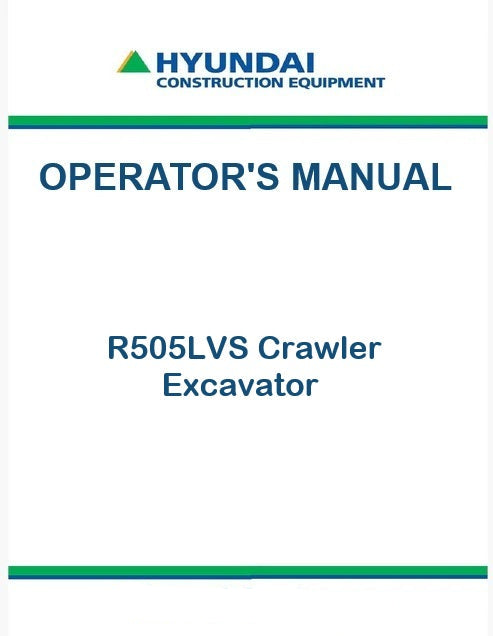 HYUNDAI
CONSTRUCTION EQUIPMENT

OPERATOR'S MANUAL

R505LVS Crawler
Excavator